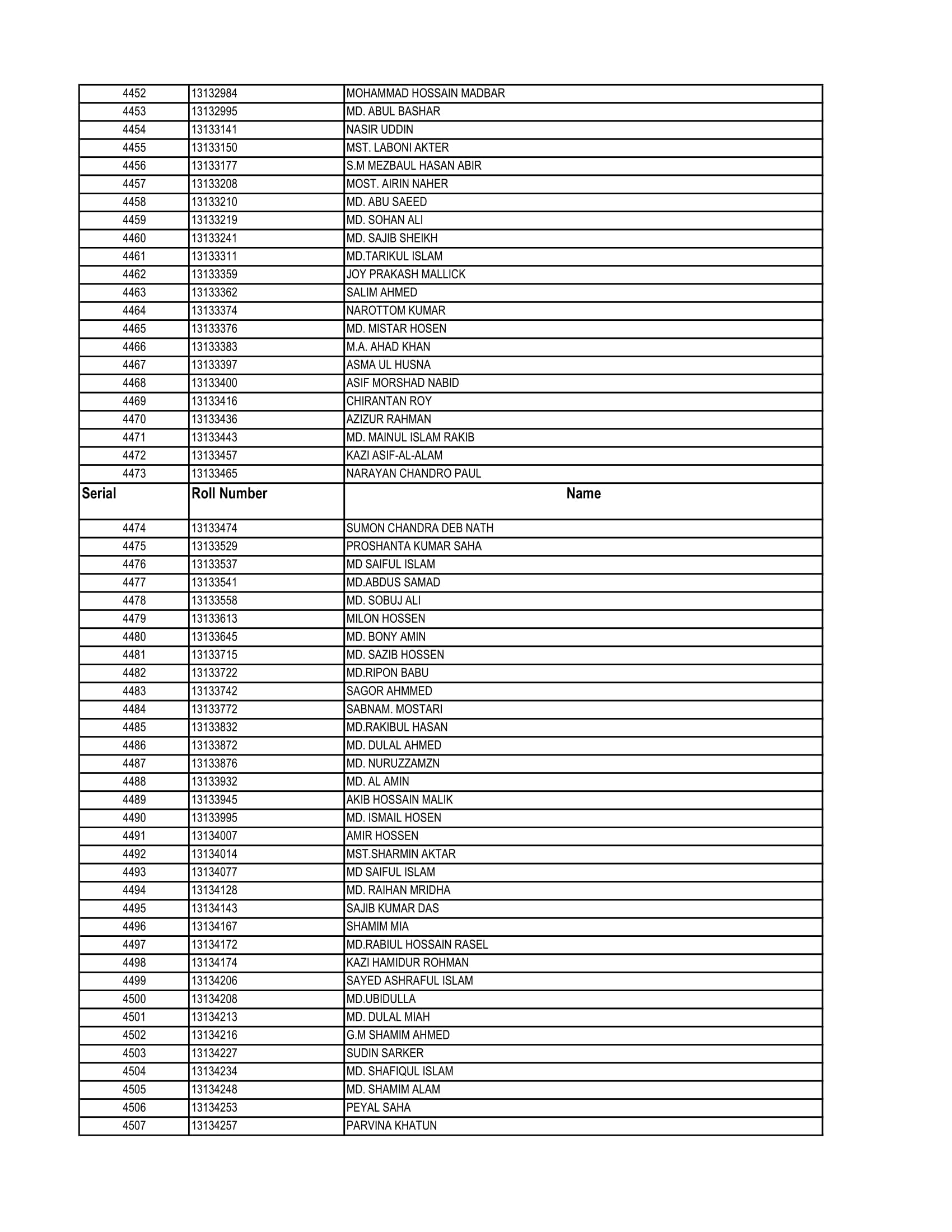 | 4452 | 13132984 | MOHAMMAD HOSSAIN MADBAR |
|---|---|---|
| 4453 | 13132995 | MD. ABUL BASHAR |
| 4454 | 13133141 | NASIR UDDIN |
| 4455 | 13133150 | MST. LABONI AKTER |
| 4456 | 13133177 | S.M MEZBAUL HASAN ABIR |
| 4457 | 13133208 | MOST. AIRIN NAHER |
| 4458 | 13133210 | MD. ABU SAEED |
| 4459 | 13133219 | MD. SOHAN ALI |
| 4460 | 13133241 | MD. SAJIB SHEIKH |
| 4461 | 13133311 | MD.TARIKUL ISLAM |
| 4462 | 13133359 | JOY PRAKASH MALLICK |
| 4463 | 13133362 | SALIM AHMED |
| 4464 | 13133374 | NAROTTOM KUMAR |
| 4465 | 13133376 | MD. MISTAR HOSEN |
| 4466 | 13133383 | M.A. AHAD KHAN |
| 4467 | 13133397 | ASMA UL HUSNA |
| 4468 | 13133400 | ASIF MORSHAD NABID |
| 4469 | 13133416 | CHIRANTAN ROY |
| 4470 | 13133436 | AZIZUR RAHMAN |
| 4471 | 13133443 | MD. MAINUL ISLAM RAKIB |
| 4472 | 13133457 | KAZI ASIF-AL-ALAM |
| 4473 | 13133465 | NARAYAN CHANDRO PAUL |
| Serial | Roll Number | Name |
| 4474 | 13133474 | SUMON CHANDRA DEB NATH |
| 4475 | 13133529 | PROSHANTA KUMAR SAHA |
| 4476 | 13133537 | MD SAIFUL ISLAM |
| 4477 | 13133541 | MD.ABDUS SAMAD |
| 4478 | 13133558 | MD. SOBUJ ALI |
| 4479 | 13133613 | MILON HOSSEN |
| 4480 | 13133645 | MD. BONY AMIN |
| 4481 | 13133715 | MD. SAZIB HOSSEN |
| 4482 | 13133722 | MD.RIPON BABU |
| 4483 | 13133742 | SAGOR AHMMED |
| 4484 | 13133772 | SABNAM. MOSTARI |
| 4485 | 13133832 | MD.RAKIBUL HASAN |
| 4486 | 13133872 | MD. DULAL AHMED |
| 4487 | 13133876 | MD. NURUZZAMZN |
| 4488 | 13133932 | MD. AL AMIN |
| 4489 | 13133945 | AKIB HOSSAIN MALIK |
| 4490 | 13133995 | MD. ISMAIL HOSEN |
| 4491 | 13134007 | AMIR HOSSEN |
| 4492 | 13134014 | MST.SHARMIN AKTAR |
| 4493 | 13134077 | MD SAIFUL ISLAM |
| 4494 | 13134128 | MD. RAIHAN MRIDHA |
| 4495 | 13134143 | SAJIB KUMAR DAS |
| 4496 | 13134167 | SHAMIM MIA |
| 4497 | 13134172 | MD.RABIUL HOSSAIN RASEL |
| 4498 | 13134174 | KAZI HAMIDUR ROHMAN |
| 4499 | 13134206 | SAYED ASHRAFUL ISLAM |
| 4500 | 13134208 | MD.UBIDULLA |
| 4501 | 13134213 | MD. DULAL MIAH |
| 4502 | 13134216 | G.M SHAMIM AHMED |
| 4503 | 13134227 | SUDIN SARKER |
| 4504 | 13134234 | MD. SHAFIQUL ISLAM |
| 4505 | 13134248 | MD. SHAMIM ALAM |
| 4506 | 13134253 | PEYAL SAHA |
| 4507 | 13134257 | PARVINA KHATUN |